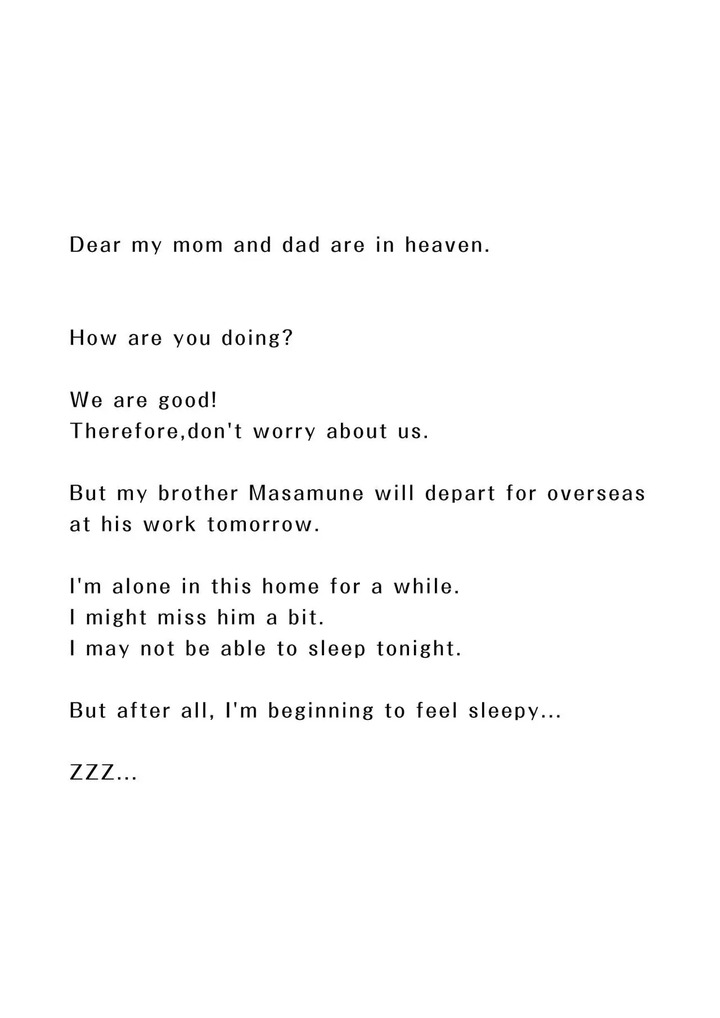 Dear my mom and dad are in heaven.

How are you doing?

We are good!
Therefore,don't worry about us.

But my brother Masamune will depart for overseas at his work tomorrow.

I'm alone in this home for a while.
I might miss him a bit.
I may not be able to sleep tonight.

But after all, I'm beginning to feel sleepy...

ZZZ...